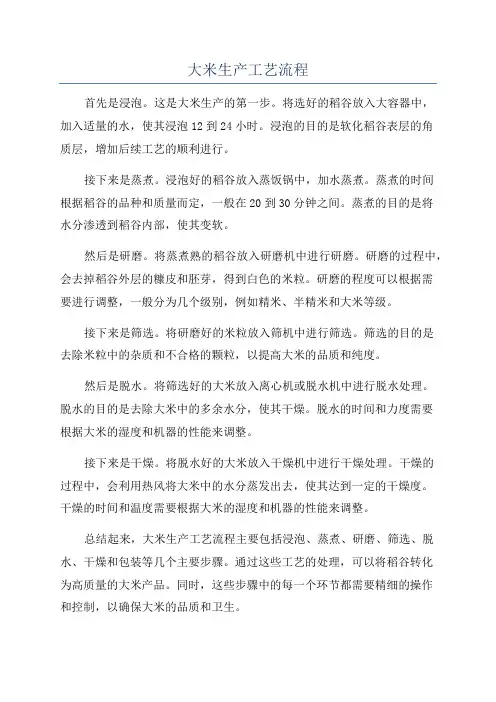 大米生产工艺流程

首先是浸泡。这是大米生产的第一步。将选好的稻谷放入大容器中，加入适量的水，使其浸泡 12 到 24 小时。浸泡的目的是软化稻谷表层的角质层，增加后续工艺的顺利进行。

接下来是蒸煮。浸泡好的稻谷放入蒸饭锅中，加水蒸煮。蒸煮的时间根据稻谷的品种和质量而定，一般在 20 到 30 分钟之间。蒸煮的目的是将水分渗透到稻谷内部，使其变软。

然后是研磨。将蒸煮熟的稻谷放入研磨机中进行研磨。研磨的过程中，会去掉稻谷外层的糠皮和胚芽，得到白色的米粒。研磨的程度可以根据需要进行调整，一般分为几个级别，例如精米、半精米和大米等级。

接下来是筛选。将研磨好的米粒放入筛机中进行筛选。筛选的目的是去除米粒中的杂质和不合格的颗粒，以提高大米的品质和纯度。

然后是脱水。将筛选好的大米放入离心机或脱水机中进行脱水处理。脱水的目的是去除大米中的多余水分，使其干燥。脱水的时间和力度需要根据大米的湿度和机器的性能来调整。

接下来是干燥。将脱水好的大米放入干燥机中进行干燥处理。干燥的过程中，会利用热风将大米中的水分蒸发出去，使其达到一定的干燥度。干燥的时间和温度需要根据大米的湿度和机器的性能来调整。

总结起来，大米生产工艺流程主要包括浸泡、蒸煮、研磨、筛选、脱水、干燥和包装等几个主要步骤。通过这些工艺的处理，可以将稻谷转化为高质量的大米产品。同时，这些步骤中的每一个环节都需要精细的操作和控制，以确保大米的品质和卫生。